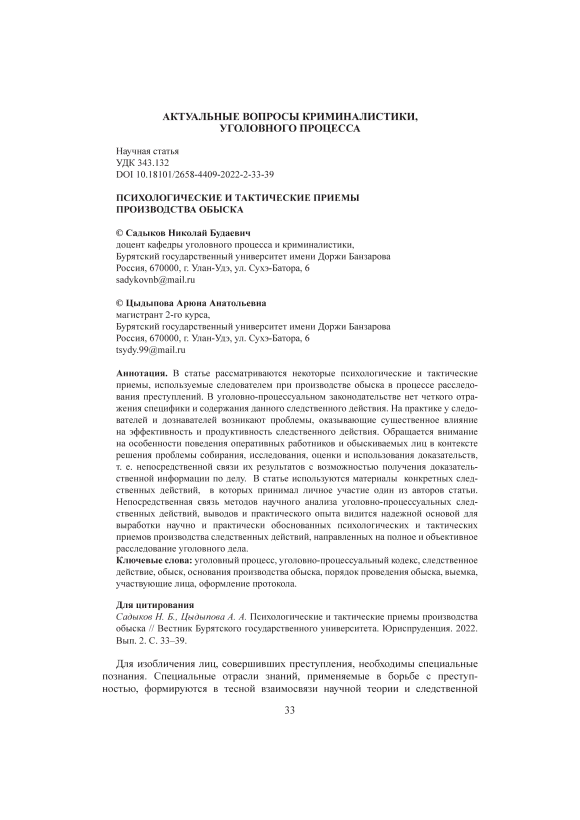 АКТУАЛЬНЫЕ ВОПРОСЫ КРИМИНАЛИСТИКИ, УГОЛОВНОГО ПРОЦЕССА

Научная статья
УДК 343.132
DOI 10.18101/2658-4409-2022-2-33-39

ПСИХОЛОГИЧЕСКИЕ И ТАКТИЧЕСКИЕ ПРИЕМЫ ПРОИЗВОДСТВА ОБЫСКА

© Садыков Николай Будаевич
доцент кафедры уголовного процесса и криминалистики,
Бурятский государственный университет имени Доржи Банзарова
Россия, 670000, г. Улан-Удэ, ул. Сухэ-Батора, 6
sadykovnb@mail.ru

© Цыдыпова Арюна Анатольевна
магистрант 2-го курса,
Бурятский государственный университет имени Доржи Банзарова
Россия, 670000, г. Улан-Удэ, ул. Сухэ-Батора, 6
tsydy.99@mail.ru

Аннотация. В статье рассматриваются некоторые психологические и тактические приемы, используемые следователем при производстве обыска в процессе расследования преступлений. В уголовно-процессуальном законодательстве нет четкого отражения специфики и содержания данного следственного действия. На практике у следователей и дознавателей возникают проблемы, оказывающие существенное влияние на эффективность и продуктивность следственного действия. Обращается внимание на особенности поведения оперативных работников и обыскиваемых лиц в контексте решения проблемы собирания, исследования, оценки и использования доказательств, т. е. непосредственной связи их результатов с возможностью получения доказательственной информации по делу. В статье используются материалы конкретных следственных действий, в которых принимал личное участие один из авторов статьи. Непосредственная связь методов научного анализа уголовно-процессуальных следственных действий, выводов и практического опыта видится надежной основой для выработки научно и практически обоснованных психологических и тактических приемов производства следственных действий, направленных на полное и объективное расследование уголовного дела.
Ключевые слова: уголовный процесс, уголовно-процессуальный кодекс, следственное действие, обыск, основания производства обыска, порядок проведения обыска, выемка, участвующие лица, оформление протокола.

Для цитирования
Садыков Н. Б., Цыдыпова А. А. Психологические и тактические приемы производства обыска // Вестник Бурятского государственного университета. Юриспруденция. 2022. Вып. 2. С. 33–39.

Для изобличения лиц, совершивших преступления, необходимы специальные познания. Специальные отрасли знаний, применяемые в борьбе с преступностью, формируются в тесной взаимосвязи научной теории и следственной

33